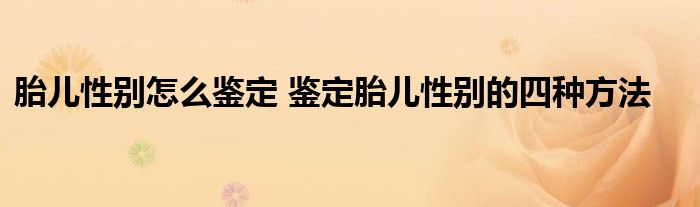 胎儿性别怎么鉴定 鉴定胎儿性别的四种方法